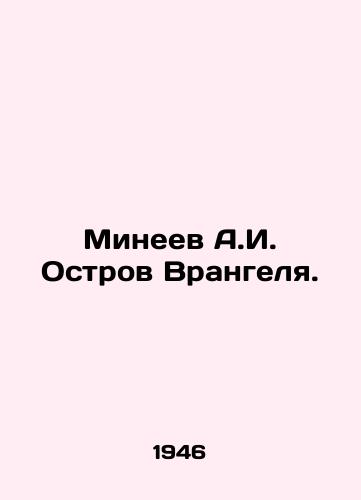 Минеев А.И. Остров Врангеля.

1946